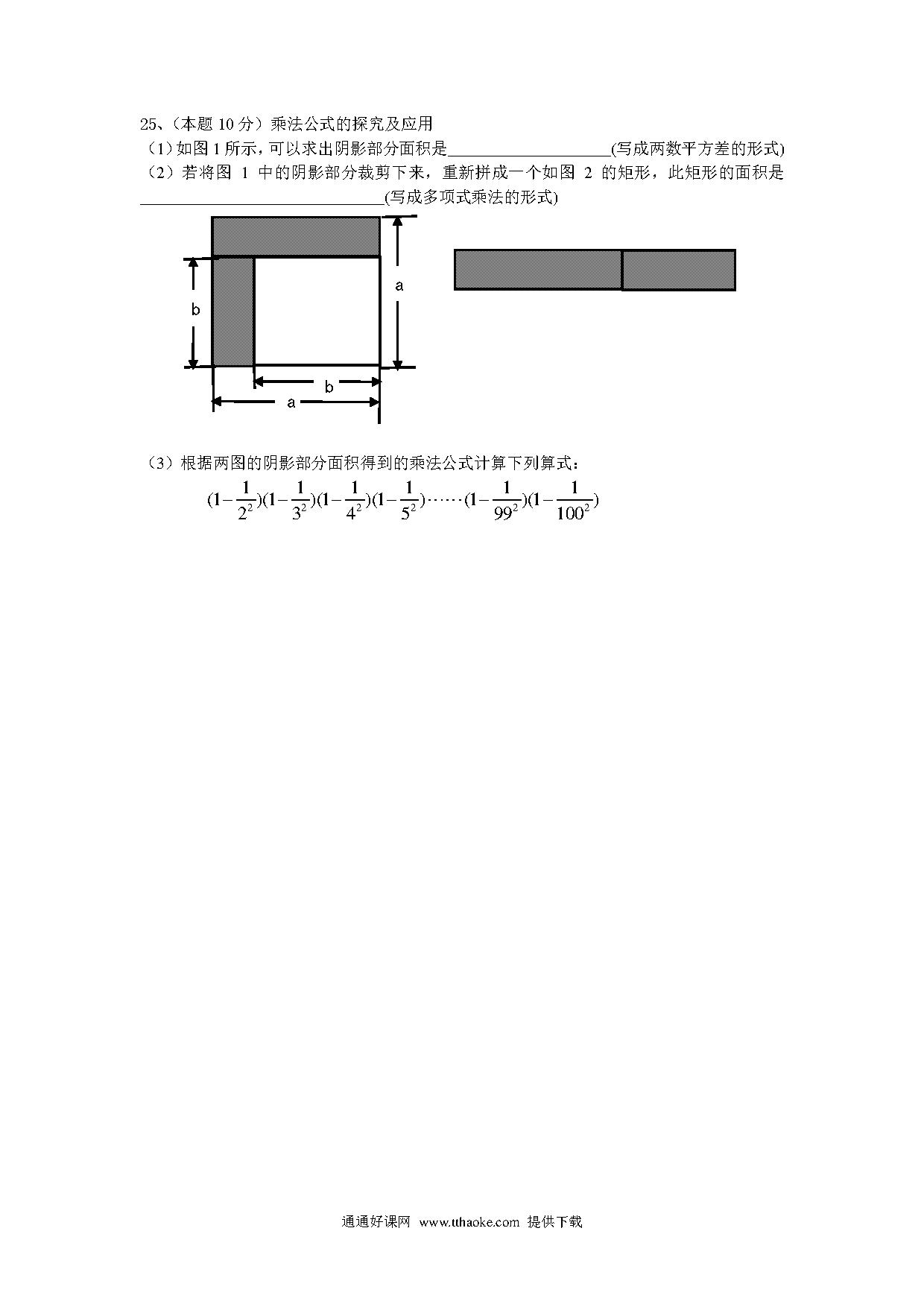 25、（本题 10 分）乘法公式的探究及应用

（1）如图 1 所示，可以求出阴影部分面积是____________________(写成两数平方差的形式)

（2）若将图 1 中的阴影部分裁剪下来，重新拼成一个如图 2 的矩形，此矩形的面积是______________________________(写成多项式乘法的形式)

a

b

b

a

（3）根据两图的阴影部分面积得到的乘法公式计算下列算式：

$(1-\frac{1}{2^2})(1-\frac{1}{3^2})(1-\frac{1}{4^2})(1-\frac{1}{5^2})\cdots\cdots(1-\frac{1}{99^2})(1-\frac{1}{100^2})$

通通好课网 www.tthaoke.com 提供下载